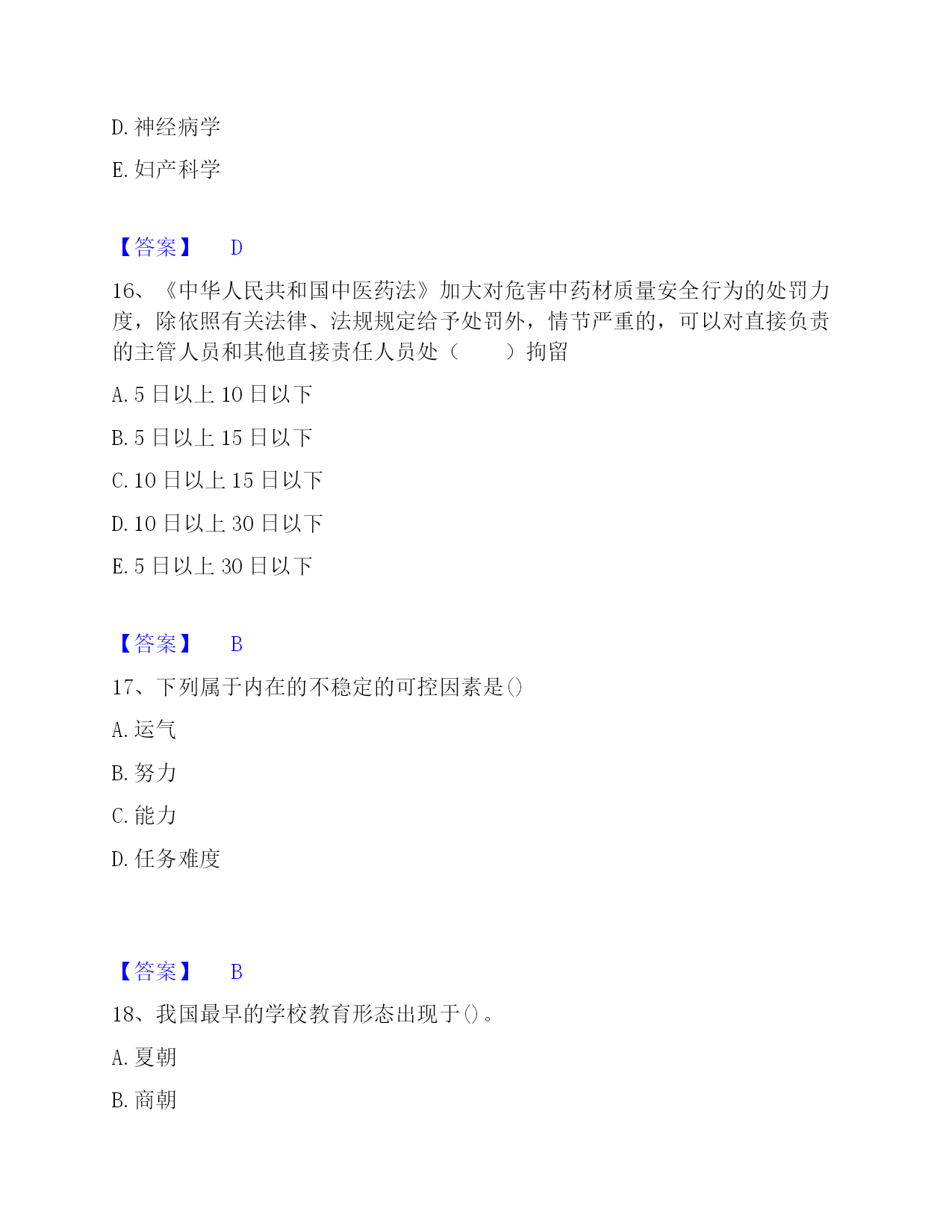 D. 神经病学

E. 妇产科学

【答案】 D

16、《中华人民共和国中医药法》加大对危害中药材质量安全行为的处罚力度，除依照有关法律、法规规定给予处罚外，情节严重的，可以对直接负责的主管人员和其他直接责任人员处（　　）拘留

A. 5 日以上 10 日以下

B. 5 日以上 15 日以下

C. 10 日以上 15 日以下

D. 10 日以上 30 日以下

E. 5 日以上 30 日以下

【答案】 B

17、下列属于内在的不稳定的可控因素是()

A. 运气

B. 努力

C. 能力

D. 任务难度

【答案】 B

18、我国最早的学校教育形态出现于()。

A. 夏朝

B. 商朝